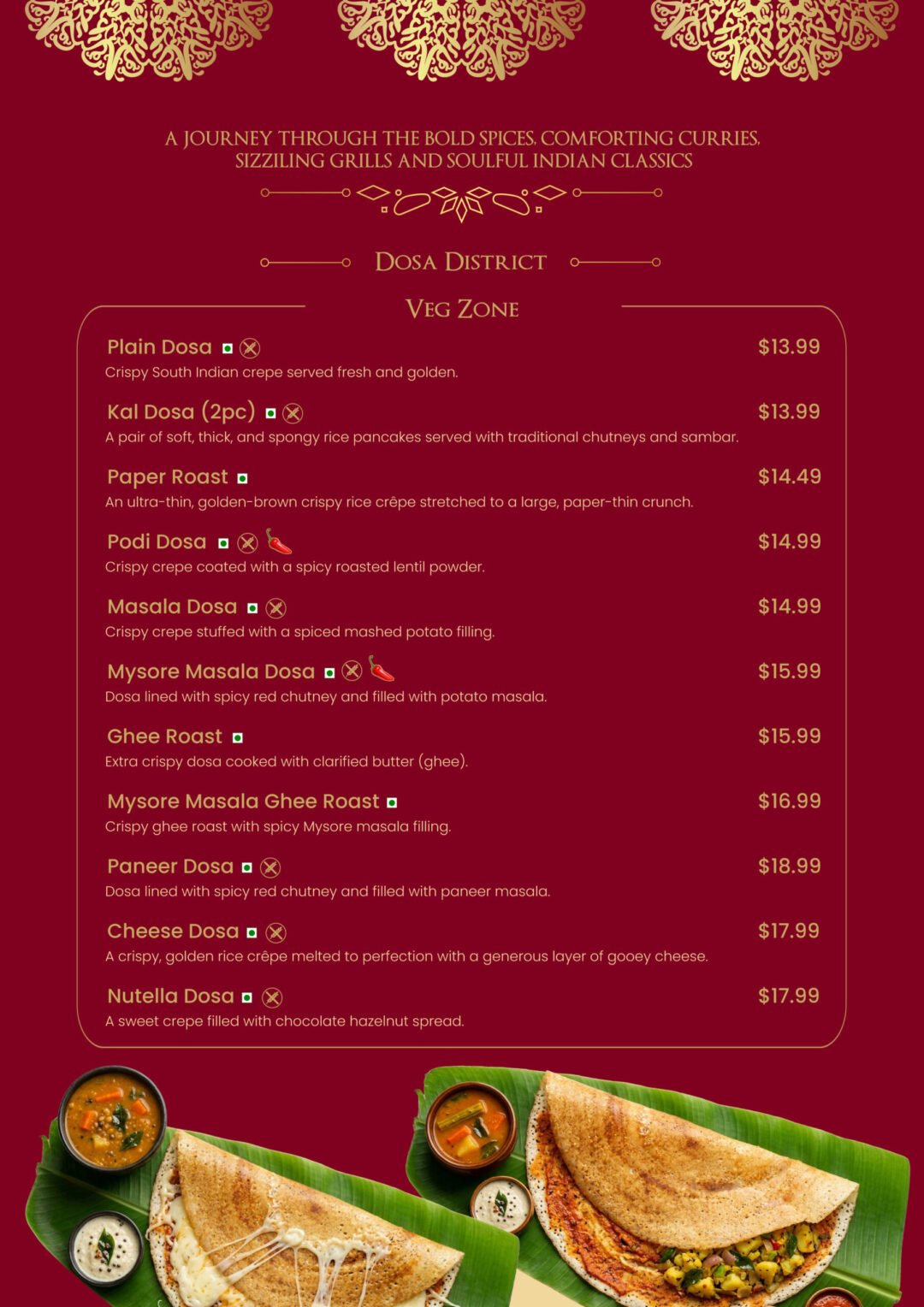 A JOURNEY THROUGH THE BOLD SPICES, COMFORTING CURRIES, SIZZILING GRILLS AND SOULFUL INDIAN CLASSICS

DOSA DISTRICT

VEG ZONE

Plain Dosa $13.99
Crispy South Indian crepe served fresh and golden.

Kal Dosa (2pc) $13.99
A pair of soft, thick, and spongy rice pancakes served with traditional chutneys and sambar.

Paper Roast $14.49
An ultra-thin, golden-brown crispy rice crêpe stretched to a large, paper-thin crunch.

Podi Dosa $14.99
Crispy crepe coated with a spicy roasted lentil powder.

Masala Dosa $14.99
Crispy crepe stuffed with a spiced mashed potato filling.

Mysore Masala Dosa $15.99
Dosa lined with spicy red chutney and filled with potato masala.

Ghee Roast $15.99
Extra crispy dosa cooked with clarified butter (ghee).

Mysore Masala Ghee Roast $16.99
Crispy ghee roast with spicy Mysore masala filling.

Paneer Dosa $18.99
Dosa lined with spicy red chutney and filled with paneer masala.

Cheese Dosa $17.99
A crispy, golden rice crêpe melted to perfection with a generous layer of gooey cheese.

Nutella Dosa $17.99
A sweet crepe filled with chocolate hazelnut spread.